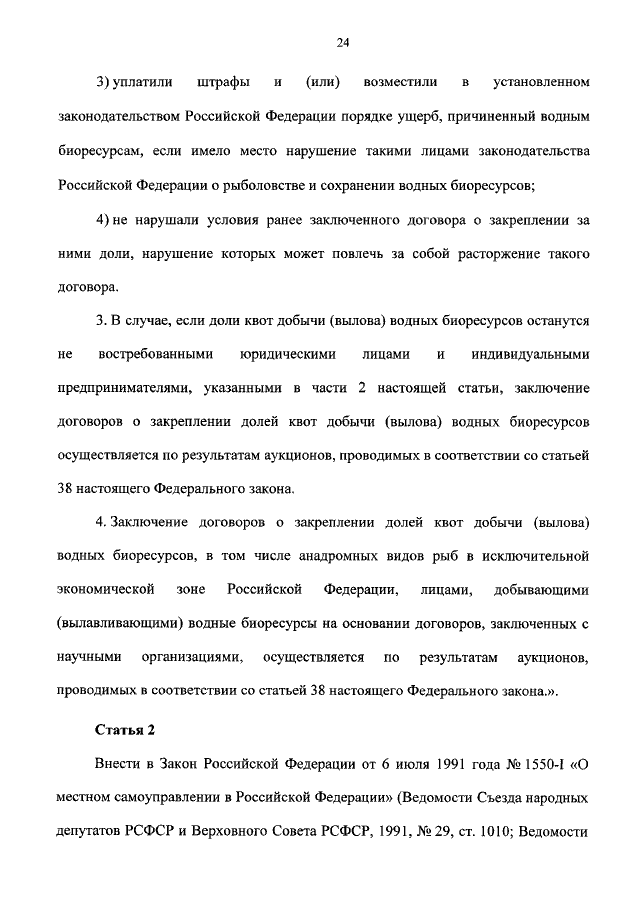 24

3) уплатили штрафы и (или) возместили в установленном законодательством Российской Федерации порядке ущерб, причиненный водным биоресурсам, если имело место нарушение такими лицами законодательства Российской Федерации о рыболовстве и сохранении водных биоресурсов;

4) не нарушали условия ранее заключенного договора о закреплении за ними доли, нарушение которых может повлечь за собой расторжение такого договора.

3. В случае, если доли квот добычи (вылова) водных биоресурсов останутся не востребованными юридическими лицами и индивидуальными предпринимателями, указанными в части 2 настоящей статьи, заключение договоров о закреплении долей квот добычи (вылова) водных биоресурсов осуществляется по результатам аукционов, проводимых в соответствии со статьей 38 настоящего Федерального закона.

4. Заключение договоров о закреплении долей квот добычи (вылова) водных биоресурсов, в том числе анадромных видов рыб в исключительной экономической зоне Российской Федерации, лицами, добывающими (вылавливающими) водные биоресурсы на основании договоров, заключенных с научными организациями, осуществляется по результатам аукционов, проводимых в соответствии со статьей 38 настоящего Федерального закона.».

Статья 2

Внести в Закон Российской Федерации от 6 июля 1991 года № 1550-I «О местном самоуправлении в Российской Федерации» (Ведомости Съезда народных депутатов РСФСР и Верховного Совета РСФСР, 1991, № 29, ст. 1010; Ведомости